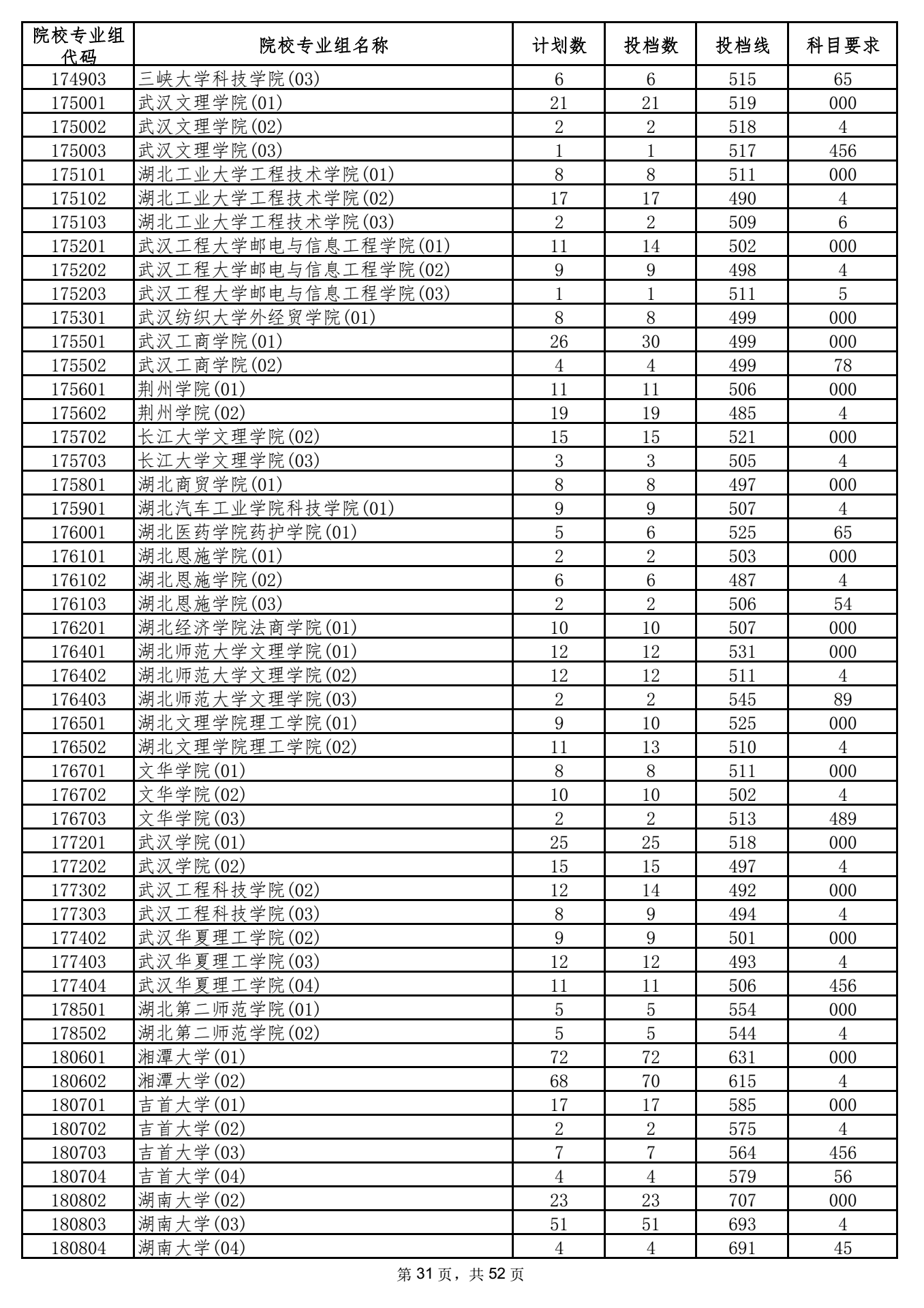 | 院校专业组代码 | 院校专业组名称 | 计划数 | 投档数 | 投档线 | 科目要求 |
|---|---|---|---|---|---|
| 174903 | 三峡大学科技学院(03) | 6 | 6 | 515 | 65 |
| 175001 | 武汉文理学院(01) | 21 | 21 | 519 | 000 |
| 175002 | 武汉文理学院(02) | 2 | 2 | 518 | 4 |
| 175003 | 武汉文理学院(03) | 1 | 1 | 517 | 456 |
| 175101 | 湖北工业大学工程技术学院(01) | 8 | 8 | 511 | 000 |
| 175102 | 湖北工业大学工程技术学院(02) | 17 | 17 | 490 | 4 |
| 175103 | 湖北工业大学工程技术学院(03) | 2 | 2 | 509 | 6 |
| 175201 | 武汉工程大学邮电与信息工程学院(01) | 11 | 14 | 502 | 000 |
| 175202 | 武汉工程大学邮电与信息工程学院(02) | 9 | 9 | 498 | 4 |
| 175203 | 武汉工程大学邮电与信息工程学院(03) | 1 | 1 | 511 | 5 |
| 175301 | 武汉纺织大学外经贸学院(01) | 8 | 8 | 499 | 000 |
| 175501 | 武汉工商学院(01) | 26 | 30 | 499 | 000 |
| 175502 | 武汉工商学院(02) | 4 | 4 | 499 | 78 |
| 175601 | 荆州学院(01) | 11 | 11 | 506 | 000 |
| 175602 | 荆州学院(02) | 19 | 19 | 485 | 4 |
| 175702 | 长江大学文理学院(02) | 15 | 15 | 521 | 000 |
| 175703 | 长江大学文理学院(03) | 3 | 3 | 505 | 4 |
| 175801 | 湖北商贸学院(01) | 8 | 8 | 497 | 000 |
| 175901 | 湖北汽车工业学院科技学院(01) | 9 | 9 | 507 | 4 |
| 176001 | 湖北医药学院药护学院(01) | 5 | 6 | 525 | 65 |
| 176101 | 湖北恩施学院(01) | 2 | 2 | 503 | 000 |
| 176102 | 湖北恩施学院(02) | 6 | 6 | 487 | 4 |
| 176103 | 湖北恩施学院(03) | 2 | 2 | 506 | 54 |
| 176201 | 湖北经济学院法商学院(01) | 10 | 10 | 507 | 000 |
| 176401 | 湖北师范大学文理学院(01) | 12 | 12 | 531 | 000 |
| 176402 | 湖北师范大学文理学院(02) | 12 | 12 | 511 | 4 |
| 176403 | 湖北师范大学文理学院(03) | 2 | 2 | 545 | 89 |
| 176501 | 湖北文理学院理工学院(01) | 9 | 10 | 525 | 000 |
| 176502 | 湖北文理学院理工学院(02) | 11 | 13 | 510 | 4 |
| 176701 | 文华学院(01) | 8 | 8 | 511 | 000 |
| 176702 | 文华学院(02) | 10 | 10 | 502 | 4 |
| 176703 | 文华学院(03) | 2 | 2 | 513 | 489 |
| 177201 | 武汉学院(01) | 25 | 25 | 518 | 000 |
| 177202 | 武汉学院(02) | 15 | 15 | 497 | 4 |
| 177302 | 武汉工程科技学院(02) | 12 | 14 | 492 | 000 |
| 177303 | 武汉工程科技学院(03) | 8 | 9 | 494 | 4 |
| 177402 | 武汉华夏理工学院(02) | 9 | 9 | 501 | 000 |
| 177403 | 武汉华夏理工学院(03) | 12 | 12 | 493 | 4 |
| 177404 | 武汉华夏理工学院(04) | 11 | 11 | 506 | 456 |
| 178501 | 湖北第二师范学院(01) | 5 | 5 | 554 | 000 |
| 178502 | 湖北第二师范学院(02) | 5 | 5 | 544 | 4 |
| 180601 | 湘潭大学(01) | 72 | 72 | 631 | 000 |
| 180602 | 湘潭大学(02) | 68 | 70 | 615 | 4 |
| 180701 | 吉首大学(01) | 17 | 17 | 585 | 000 |
| 180702 | 吉首大学(02) | 2 | 2 | 575 | 4 |
| 180703 | 吉首大学(03) | 7 | 7 | 564 | 456 |
| 180704 | 吉首大学(04) | 4 | 4 | 579 | 56 |
| 180802 | 湖南大学(02) | 23 | 23 | 707 | 000 |
| 180803 | 湖南大学(03) | 51 | 51 | 693 | 4 |
| 180804 | 湖南大学(04) | 4 | 4 | 691 | 45 |

第 31 页，共 52 页